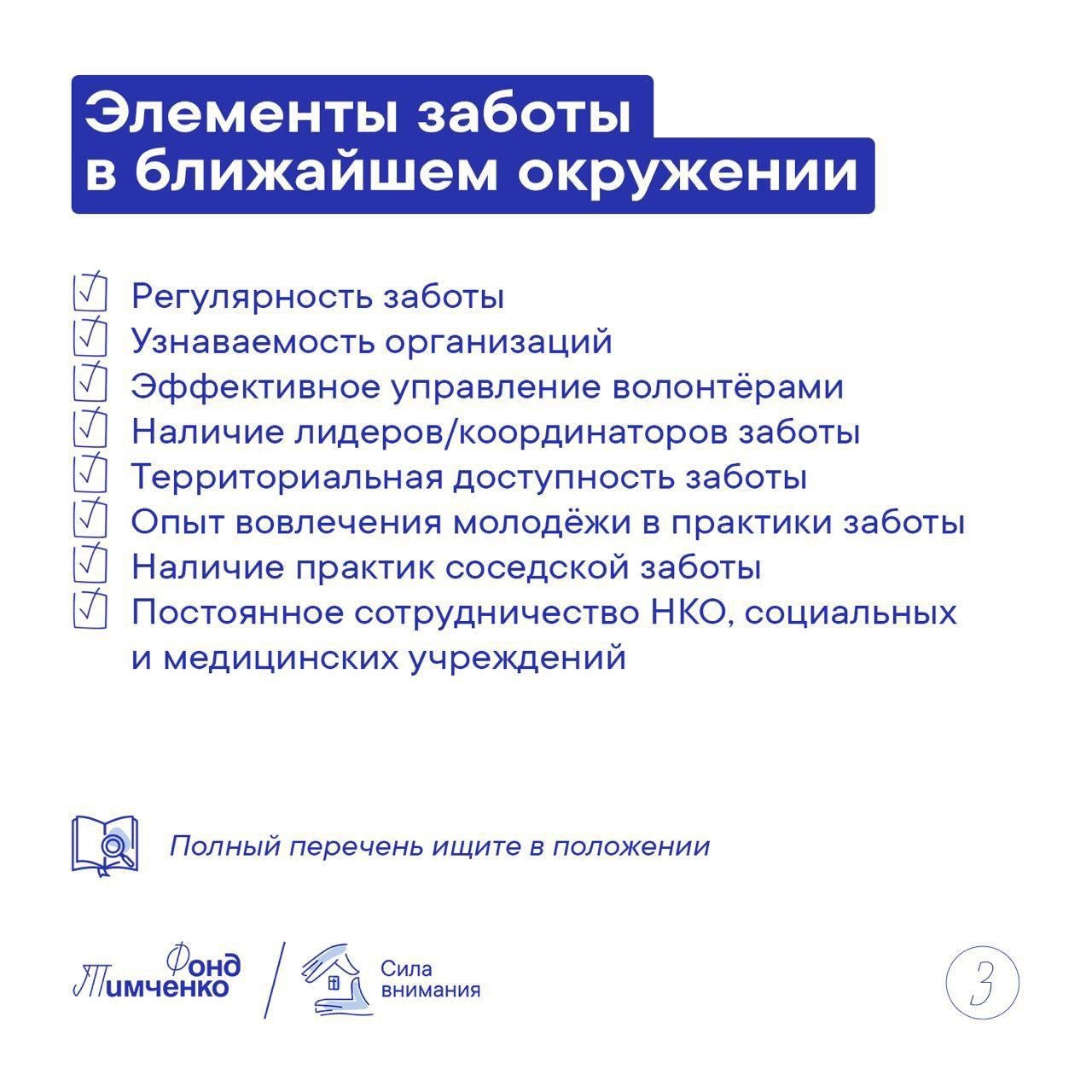 Элементы заботы
в ближайшем окружении

☑ Регулярность заботы
☑ Узнаваемость организаций
☑ Эффективное управление волонтёрами
☑ Наличие лидеров/координаторов заботы
☑ Территориальная доступность заботы
☑ Опыт вовлечения молодёжи в практики заботы
☑ Наличие практик соседской заботы
☑ Постоянное сотрудничество НКО, социальных и медицинских учреждений

Полный перечень ищите в положении

Фонд
Тимченко

Сила
внимания

3